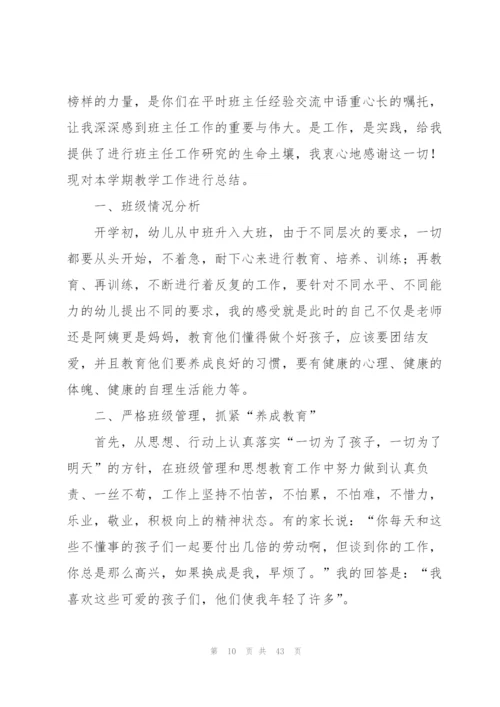 榜样的力量，是你们在平时班主任经验交流中语重心长的嘱托，让我深深感到班主任工作的重要与伟大。是工作，是实践，给我提供了进行班主任工作研究的生命土壤，我衷心地感谢这一切！现对本学期教学工作进行总结。

一、班级情况分析

开学初，幼儿从中班升入大班，由于不同层次的要求，一切都要从头开始，不着急，耐下心来进行教育、培养、训练；再教育、再训练，不断进行着反复的工作，要针对不同水平、不同能力的幼儿提出不同的要求，我的感受就是此时的自己不仅是老师还是阿姨更是妈妈，教育他们懂得做个好孩子，应该要团结友爱，并且教育他们要养成良好的习惯，要有健康的心理、健康的体魄、健康的自理生活能力等。

二、严格班级管理，抓紧“养成教育”

首先，从思想、行动上认真落实“一切为了孩子，一切为了明天”的方针，在班级管理和思想教育工作中努力做到认真负责、一丝不苟，工作上坚持不怕苦，不怕累，不怕难，不惜力，乐业，敬业，积极向上的精神状态。有的家长说：“你每天和这些不懂事的孩子们一起要付出几倍的劳动啊，但谈到你的工作，你总是那么高兴，如果换成是我，早烦了。”我的回答是：“我喜欢这些可爱的孩子们，他们使我年轻了许多”。

第 10 页 共 43 页